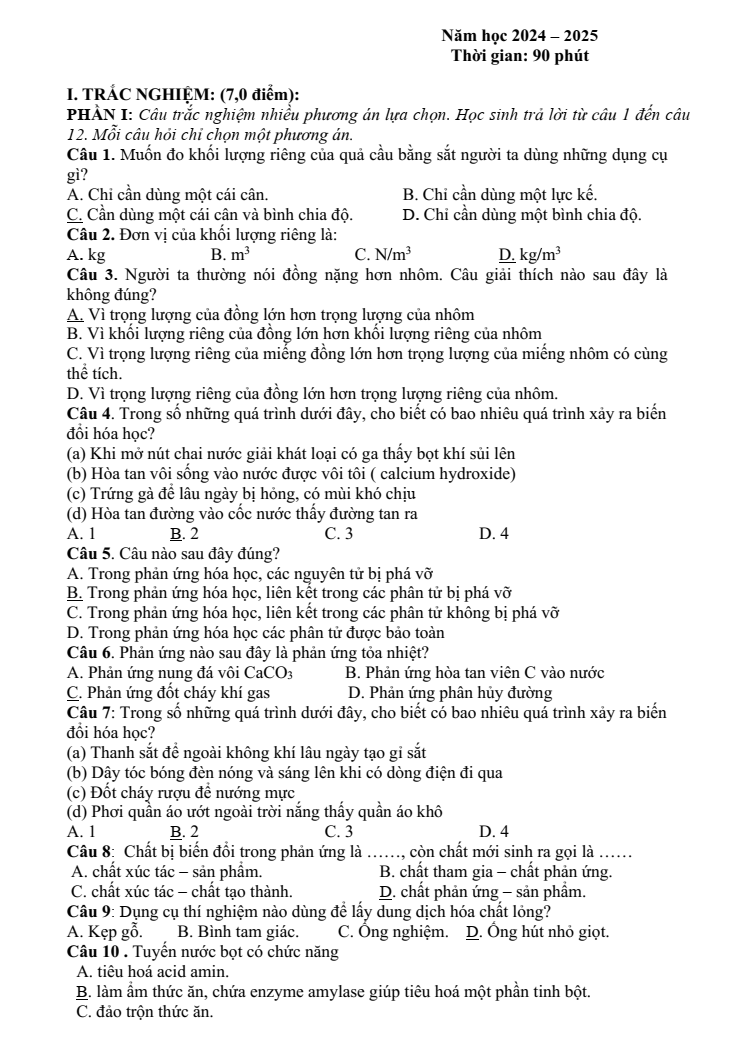 Năm học 2024 – 2025
Thời gian: 90 phút

I. TRẮC NGHIỆM: (7,0 điểm):

PHẦN I: Câu trắc nghiệm nhiều phương án lựa chọn. Học sinh trả lời từ câu 1 đến câu 12. Mỗi câu hỏi chỉ chọn một phương án.

Câu 1. Muốn đo khối lượng riêng của quả cầu bằng sắt người ta dùng những dụng cụ gì?
A. Chỉ cần dùng một cái cân.
B. Chỉ cần dùng một lực kế.
C. Cần dùng một cái cân và bình chia độ.
D. Chỉ cần dùng một bình chia độ.

Câu 2. Đơn vị của khối lượng riêng là:
A. kg B. $m^3$ C. $N/m^3$ D. $kg/m^3$

Câu 3. Người ta thường nói đồng nặng hơn nhôm. Câu giải thích nào sau đây là không đúng?
A. Vì trọng lượng của đồng lớn hơn trọng lượng của nhôm
B. Vì khối lượng riêng của đồng lớn hơn khối lượng riêng của nhôm
C. Vì trọng lượng riêng của miếng đồng lớn hơn trọng lượng của miếng nhôm có cùng thể tích.
D. Vì trọng lượng riêng của đồng lớn hơn trọng lượng riêng của nhôm.

Câu 4. Trong số những quá trình dưới đây, cho biết có bao nhiêu quá trình xảy ra biến đổi hóa học?
(a) Khi mở nút chai nước giải khát loại có ga thấy bọt khí sủi lên
(b) Hòa tan vôi sống vào nước được vôi tôi ( calcium hydroxide)
(c) Trứng gà để lâu ngày bị hỏng, có mùi khó chịu
(d) Hòa tan đường vào cốc nước thấy đường tan ra
A. 1 B. 2 C. 3 D. 4

Câu 5. Câu nào sau đây đúng?
A. Trong phản ứng hóa học, các nguyên tử bị phá vỡ
B. Trong phản ứng hóa học, liên kết trong các phân tử bị phá vỡ
C. Trong phản ứng hóa học, liên kết trong các phân tử không bị phá vỡ
D. Trong phản ứng hóa học các phân tử được bảo toàn

Câu 6. Phản ứng nào sau đây là phản ứng tỏa nhiệt?
A. Phản ứng nung đá vôi $CaCO_3$
B. Phản ứng hòa tan viên C vào nước
C. Phản ứng đốt cháy khí gas
D. Phản ứng phân hủy đường

Câu 7: Trong số những quá trình dưới đây, cho biết có bao nhiêu quá trình xảy ra biến đổi hóa học?
(a) Thanh sắt để ngoài không khí lâu ngày tạo gỉ sắt
(b) Dây tóc bóng đèn nóng và sáng lên khi có dòng điện đi qua
(c) Đốt cháy rượu để nướng mực
(d) Phơi quần áo ướt ngoài trời nắng thấy quần áo khô
A. 1 B. 2 C. 3 D. 4

Câu 8: Chất bị biến đổi trong phản ứng là ……, còn chất mới sinh ra gọi là ……
A. chất xúc tác – sản phẩm.
B. chất tham gia – chất phản ứng.
C. chất xúc tác – chất tạo thành.
D. chất phản ứng – sản phẩm.

Câu 9: Dụng cụ thí nghiệm nào dùng để lấy dung dịch hóa chất lỏng?
A. Kẹp gỗ. B. Bình tam giác. C. Ống nghiệm. D. Ống hút nhỏ giọt.

Câu 10 . Tuyến nước bọt có chức năng
A. tiêu hoá acid amin.
B. làm ẩm thức ăn, chứa enzyme amylase giúp tiêu hoá một phần tinh bột.
C. đảo trộn thức ăn.